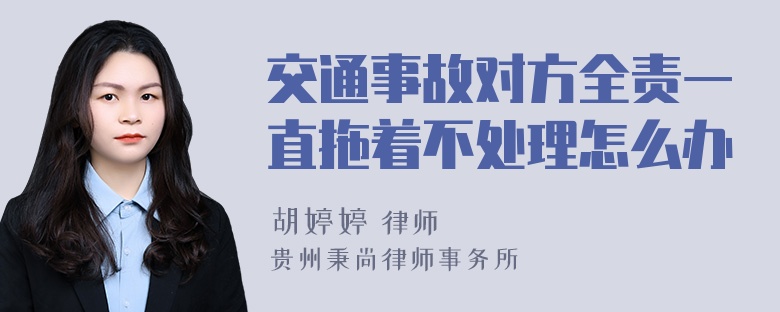 交通事故对方全责一直拖着不处理怎么办

胡婷婷 律师
贵州秉尚律师事务所